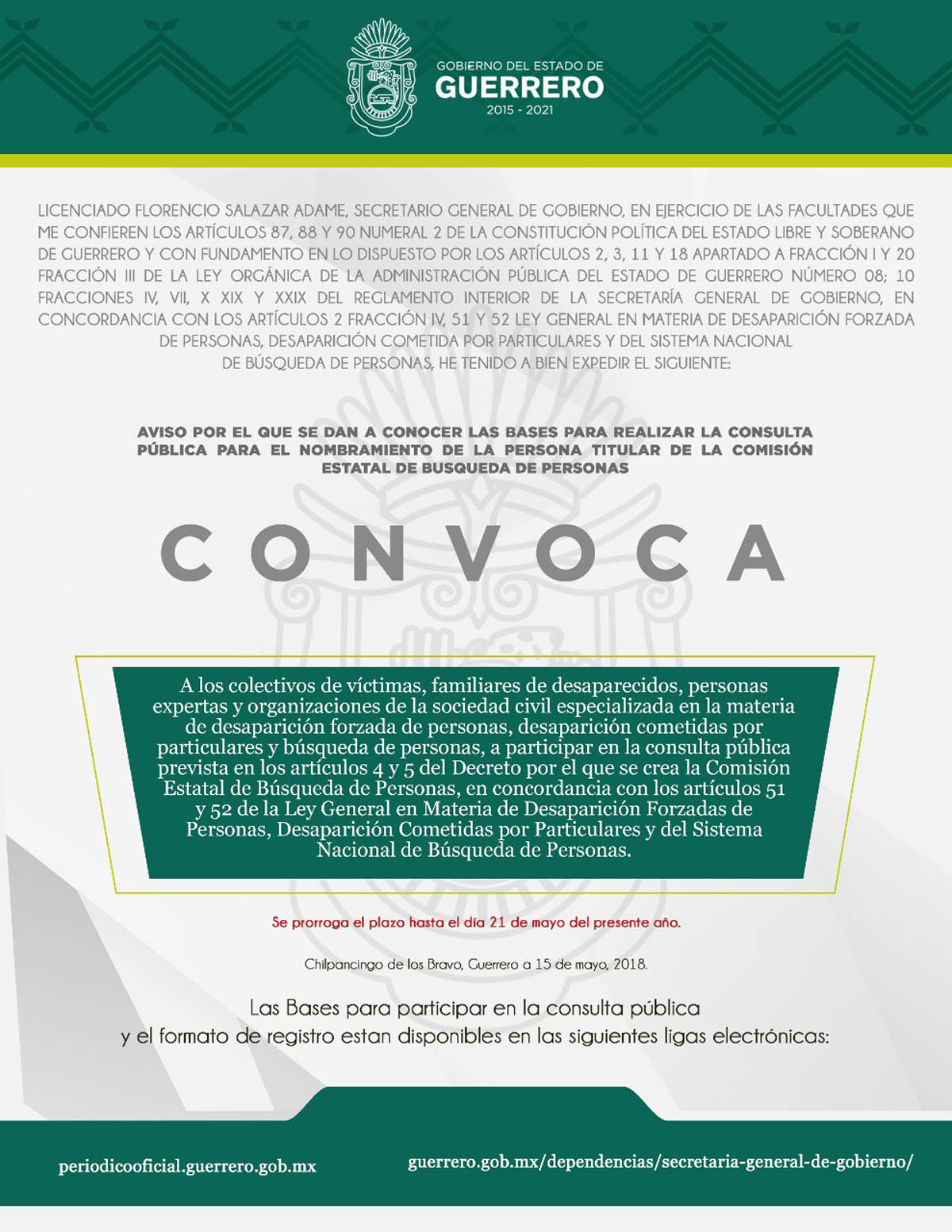 GOBIERNO DEL ESTADO DE
GUERRERO
2015 - 2021

LICENCIADO FLORENCIO SALAZAR ADAME, SECRETARIO GENERAL DE GOBIERNO, EN EJERCICIO DE LAS FACULTADES QUE ME CONFIEREN LOS ARTÍCULOS 87, 88 Y 90 NUMERAL 2 DE LA CONSTITUCIÓN POLÍTICA DEL ESTADO LIBRE Y SOBERANO DE GUERRERO Y CON FUNDAMENTO EN LO DISPUESTO POR LOS ARTÍCULOS 2, 3, 11 Y 18 APARTADO A FRACCIÓN I Y 20 FRACCIÓN III DE LA LEY ORGÁNICA DE LA ADMINISTRACIÓN PÚBLICA DEL ESTADO DE GUERRERO NÚMERO 08; 10 FRACCIONES IV, VII, X XIX Y XXIX DEL REGLAMENTO INTERIOR DE LA SECRETARÍA GENERAL DE GOBIERNO, EN CONCORDANCIA CON LOS ARTÍCULOS 2 FRACCIÓN IV, 51 Y 52 LEY GENERAL EN MATERIA DE DESAPARICIÓN FORZADA DE PERSONAS, DESAPARICIÓN COMETIDA POR PARTICULARES Y DEL SISTEMA NACIONAL DE BÚSQUEDA DE PERSONAS, HE TENIDO A BIEN EXPEDIR EL SIGUIENTE:

AVISO POR EL QUE SE DAN A CONOCER LAS BASES PARA REALIZAR LA CONSULTA PÚBLICA PARA EL NOMBRAMIENTO DE LA PERSONA TITULAR DE LA COMISIÓN ESTATAL DE BUSQUEDA DE PERSONAS

CONVOCA

A los colectivos de víctimas, familiares de desaparecidos, personas expertas y organizaciones de la sociedad civil especializada en la materia de desaparición forzada de personas, desaparición cometidas por particulares y búsqueda de personas, a participar en la consulta pública prevista en los artículos 4 y 5 del Decreto por el que se crea la Comisión Estatal de Búsqueda de Personas, en concordancia con los artículos 51 y 52 de la Ley General en Materia de Desaparición Forzadas de Personas, Desaparición Cometidas por Particulares y del Sistema Nacional de Búsqueda de Personas.

Se prorroga el plazo hasta el día 21 de mayo del presente año.

Chilpancingo de los Bravo, Guerrero a 15 de mayo, 2018.

Las Bases para participar en la consulta pública
y el formato de registro estan disponibles en las siguientes ligas electrónicas:

periodicooficial.guerrero.gob.mx

guerrero.gob.mx/dependencias/secretaria-general-de-gobierno/